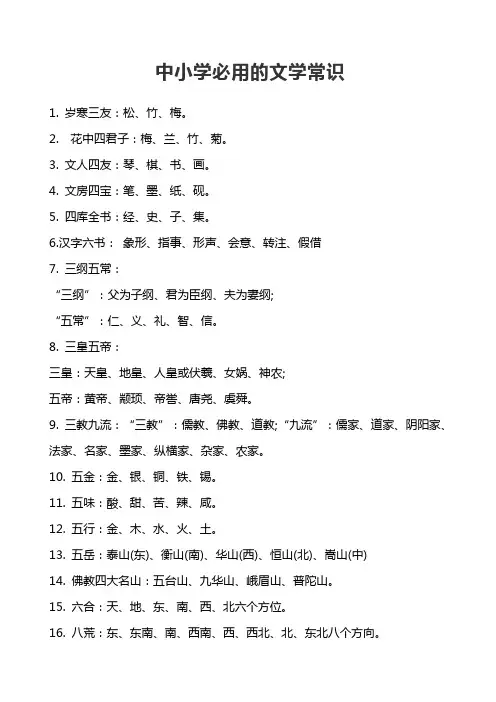 中小学必用的文学常识

1. 岁寒三友：松、竹、梅。

2. 花中四君子：梅、兰、竹、菊。

3. 文人四友：琴、棋、书、画。

4. 文房四宝：笔、墨、纸、砚。

5. 四库全书：经、史、子、集。

6.汉字六书： 象形、指事、形声、会意、转注、假借

7. 三纲五常：

“三纲”：父为子纲、君为臣纲、夫为妻纲;

“五常”：仁、义、礼、智、信。

8. 三皇五帝：

三皇：天皇、地皇、人皇或伏羲、女娲、神农;

五帝：黄帝、颛顼、帝喾、唐尧、虞舜。

9. 三教九流：“三教”：儒教、佛教、道教;“九流”：儒家、道家、阴阳家、法家、名家、墨家、纵横家、杂家、农家。

10. 五金：金、银、铜、铁、锡。

11. 五味：酸、甜、苦、辣、咸。

12. 五行：金、木、水、火、土。

13. 五岳：泰山(东)、衡山(南)、华山(西)、恒山(北)、嵩山(中)

14. 佛教四大名山：五台山、九华山、峨眉山、普陀山。

15. 六合：天、地、东、南、西、北六个方位。

16. 八荒：东、东南、南、西南、西、西北、北、东北八个方向。